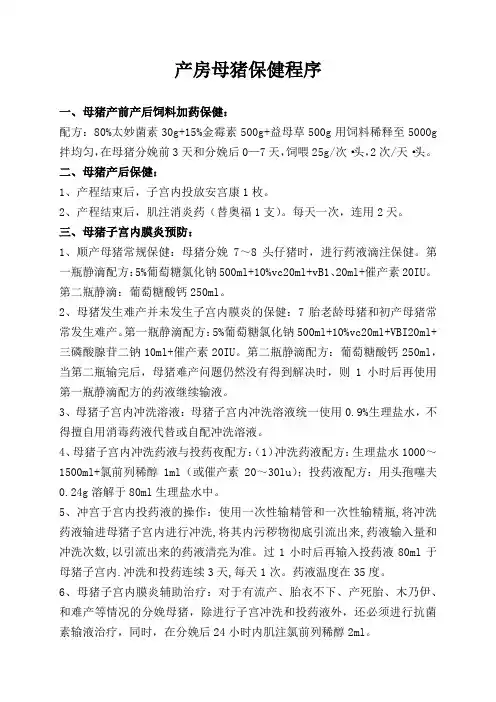 产房母猪保健程序

一、母猪产前产后饲料加药保健：

配方：80%太妙菌素 30g+15%金霉素 500g+益母草 500g 用饲料稀释至 5000g 拌均匀，在母猪分娩前 3 天和分娩后 0—7 天，饲喂 25g/次·头，2 次/天·头。

二、母猪产后保健：

1、产程结束后，子宫内投放安宫康 1 枚。

2、产程结束后，肌注消炎药（普奥福 1 支）。每天一次，连用 2 天。

三、母猪子宫内膜炎预防：

1、顺产母猪常规保健：母猪分娩 7～8 头仔猪时，进行药液滴注保健。第一瓶静滴配方：5%葡萄糖氯化钠 500ml+10%vc20ml+vB1、20ml+催产素 20IU。第二瓶静滴：葡萄糖酸钙 250ml。

2、母猪发生难产并未发生子宫内膜炎的保健：7 胎老龄母猪和初产母猪常常发生难产。第一瓶静滴配方：5%葡萄糖氯化钠 500ml+10%vc20ml+VBI20ml+三磷酸腺苷二钠 10ml+催产素 20IU。第二瓶静滴配方：葡萄糖酸钙 250ml，当第二瓶输完后，母猪难产问题仍然没有得到解决时，则 1 小时后再使用第一瓶静滴配方的药液继续输液。

3、母猪子宫内冲洗溶液：母猪子宫内冲洗溶液统一使用 0.9%生理盐水，不得擅自用消毒药液代替或自配冲洗溶液。

4、母猪子宫内冲洗药液与投药夜配方：(1)冲洗药液配方：生理盐水 1000～1500ml+氯前列稀醇 1ml（或催产素 20～30lu）；投药液配方：用头孢噻夫 0.24g 溶解于 80ml 生理盐水中。

5、冲宫于宫内投药液的操作：使用一次性输精管和一次性输精瓶，将冲洗药液输进母猪子宫内进行冲洗，将其内污秽物彻底引流出来，药液输入量和冲洗次数，以引流出来的药液清亮为准。过 1 小时后再输入投药液 80ml 于母猪子宫内.冲洗和投药连续 3 天，每天 1 次。药液温度在 35 度。

6、母猪子宫内膜炎辅助治疗：对于有流产、胎衣不下、产死胎、木乃伊、和难产等情况的分娩母猪，除进行子宫冲洗和投药液外，还必须进行抗菌素输液治疗，同时，在分娩后 24 小时内肌注氯前列稀醇 2ml。